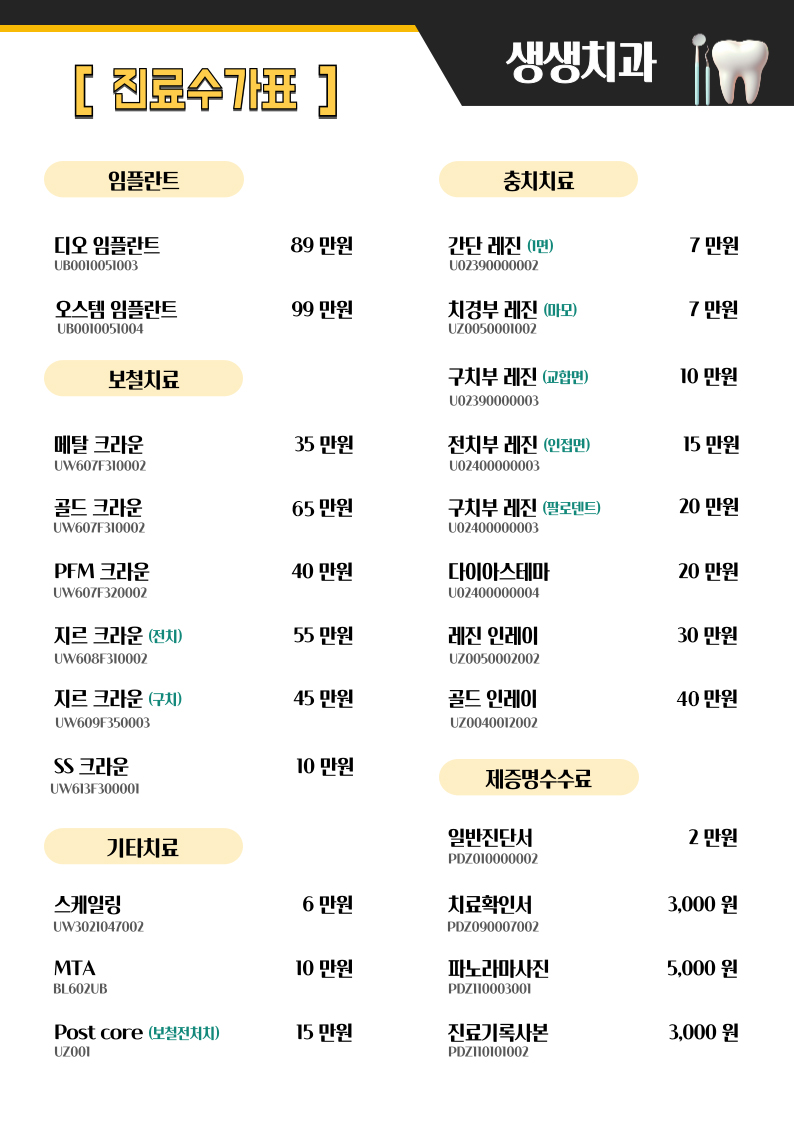 [ 진료수가표 ]

생생치과

임플란트

디오 임플란트 89 만원
UB0010051003

오스템 임플란트 99 만원
UB0010051004

보철치료

메탈 크라운 35 만원
UW607F310002

골드 크라운 65 만원
UW607F310002

PFM 크라운 40 만원
UW607F320002

지르 크라운 (전치) 55 만원
UW608F310002

지르 크라운 (구치) 45 만원
UW609F350003

SS 크라운 10 만원
UW613F300001

기타치료

스케일링 6 만원
UW3021047002

MTA 10 만원
BL602UB

Post core (보철전처치) 15 만원
UZ001

충치치료

간단 레진 (1면) 7 만원
U02390000002

치경부 레진 (마모) 7 만원
UZ0050001002

구치부 레진 (교합면) 10 만원
U02390000003

전치부 레진 (인접면) 15 만원
U02400000003

구치부 레진 (필로덴트) 20 만원
U02400000003

다이아스테마 20 만원
U02400000004

레진 인레이 30 만원
UZ0050002002

골드 인레이 40 만원
UZ0040012002

제증명수수료

일반진단서 2 만원
PDZ010000002

치료확인서 3,000 원
PDZ090007002

파노라마사진 5,000 원
PDZ110003001

진료기록사본 3,000 원
PDZ110101002